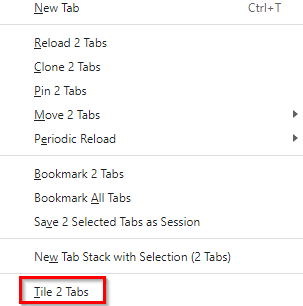 New Tab Ctrl+T

Reload 2 Tabs
Clone 2 Tabs
Pin 2 Tabs
Move 2 Tabs
Periodic Reload

Bookmark 2 Tabs
Bookmark All Tabs
Save 2 Selected Tabs as Session

New Tab Stack with Selection (2 Tabs)

Tile 2 Tabs